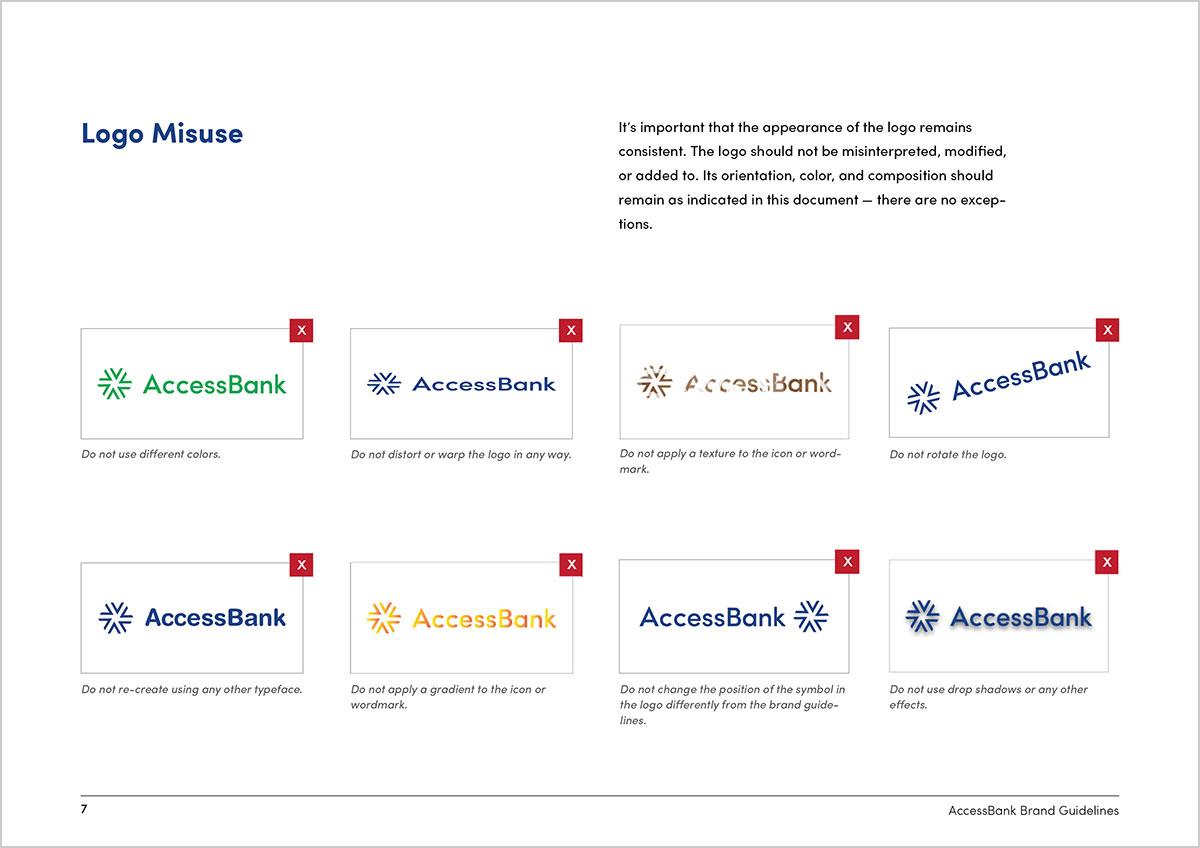 Logo Misuse

It's important that the appearance of the logo remains consistent. The logo should not be misinterpreted, modified, or added to. Its orientation, color, and composition should remain as indicated in this document — there are no exceptions.

X
AccessBank
Do not use different colors.

X
AccessBank
Do not distort or warp the logo in any way.

X
AccessBank
Do not apply a texture to the icon or wordmark.

X
AccessBank
Do not rotate the logo.

X
AccessBank
Do not re-create using any other typeface.

X
AccessBank
Do not apply a gradient to the icon or wordmark.

X
AccessBank
Do not change the position of the symbol in the logo differently from the brand guidelines.

X
AccessBank
Do not use drop shadows or any other effects.

7
AccessBank Brand Guidelines